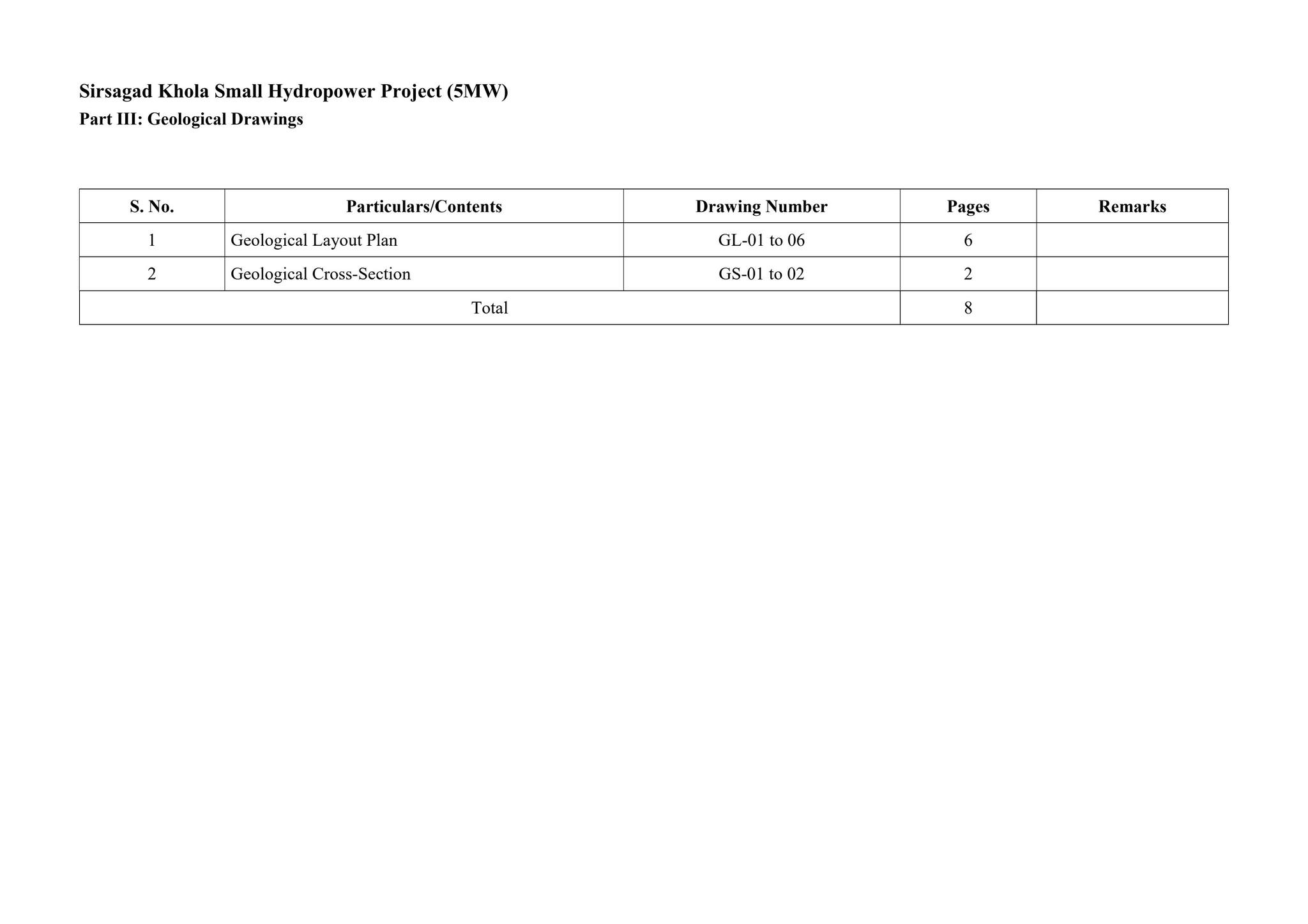 Sirsagad Khola Small Hydropower Project (5MW)
Part III: Geological Drawings

| S. No. | Particulars/Contents | Drawing Number | Pages | Remarks |
|---|---|---|---|---|
| 1 | Geological Layout Plan | GL-01 to 06 | 6 | |
| 2 | Geological Cross-Section | GS-01 to 02 | 2 | |
| Total | | | 8 | |